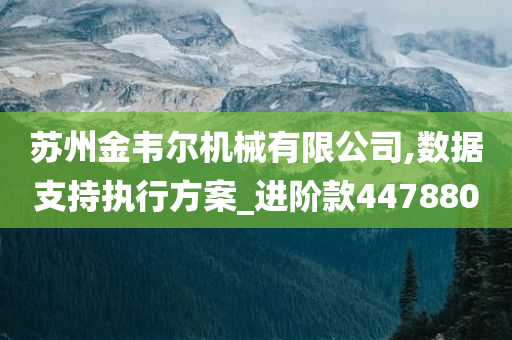 苏州金韦尔机械有限公司,数据支持执行方案_进阶款447880